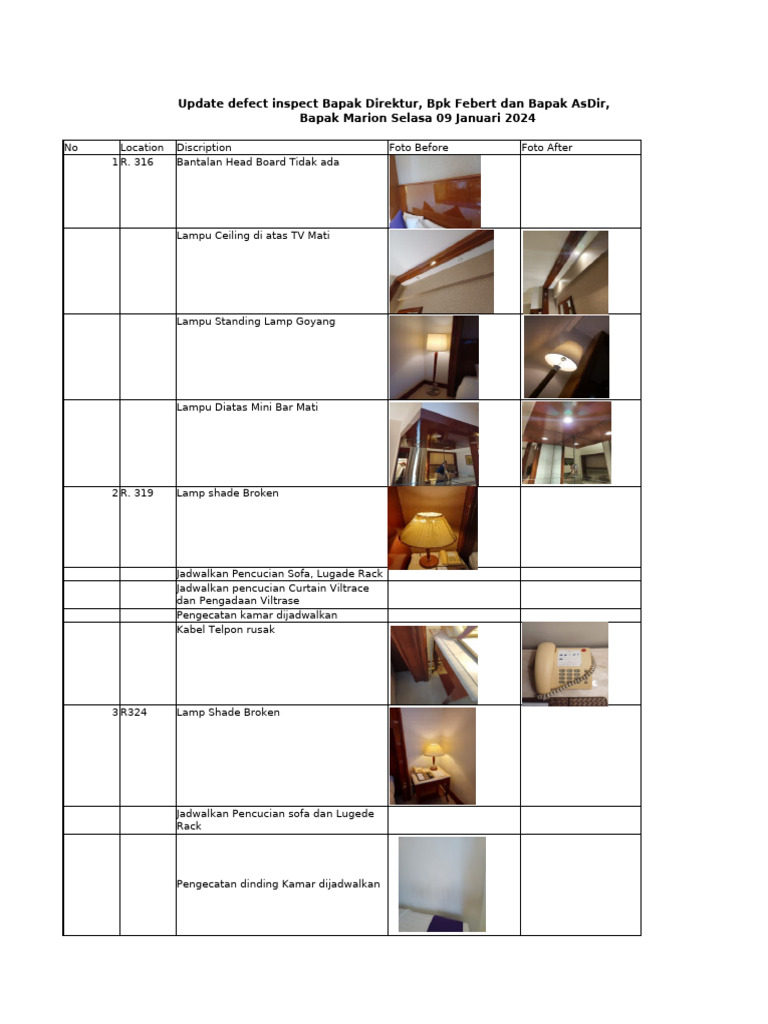 Update defect inspect Bapak Direktur, Bpk Febert dan Bapak AsDir, Bapak Marion Selasa 09 Januari 2024

| No | Location | Discription | Foto Before | Foto After |
|---|---|---|---|---|
| 1 | R. 316 | Bantalan Head Board Tidak ada | | |
| | | Lampu Ceiling di atas TV Mati | | |
| | | Lampu Standing Lamp Goyang | | |
| | | Lampu Diatas Mini Bar Mati | | |
| 2 | R. 319 | Lamp shade Broken | | |
| | | Jadwalkan Pencucian Sofa, Lugade Rack | | |
| | | Jadwalkan pencucian Curtain Viltrace dan Pengadaan Viltrase | | |
| | | Pengecatan kamar dijadwalkan | | |
| | | Kabel Telpon rusak | | |
| 3 | R324 | Lamp Shade Broken | | |
| | | Jadwalkan Pencucian sofa dan Lugede Rack | | |
| | | Pengecatan dinding Kamar dijadwalkan | | |